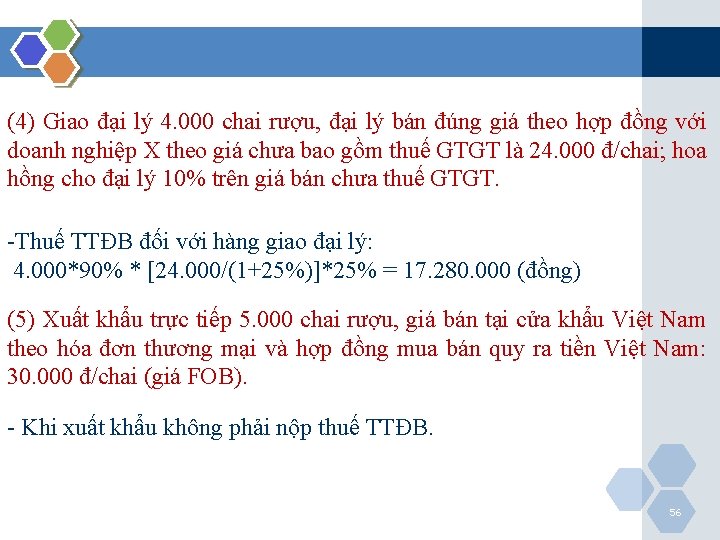 (4) Giao đại lý 4.000 chai rượu, đại lý bán đúng giá theo hợp đồng với doanh nghiệp X theo giá chưa bao gồm thuế GTGT là 24.000 đ/chai; hoa hồng cho đại lý 10% trên giá bán chưa thuế GTGT.

-Thuế TTĐB đối với hàng giao đại lý:
4.000*90% * [24.000/(1+25%)]*25% = 17.280.000 (đồng)

(5) Xuất khẩu trực tiếp 5.000 chai rượu, giá bán tại cửa khẩu Việt Nam theo hóa đơn thương mại và hợp đồng mua bán quy ra tiền Việt Nam: 30.000 đ/chai (giá FOB).

- Khi xuất khẩu không phải nộp thuế TTĐB.

56